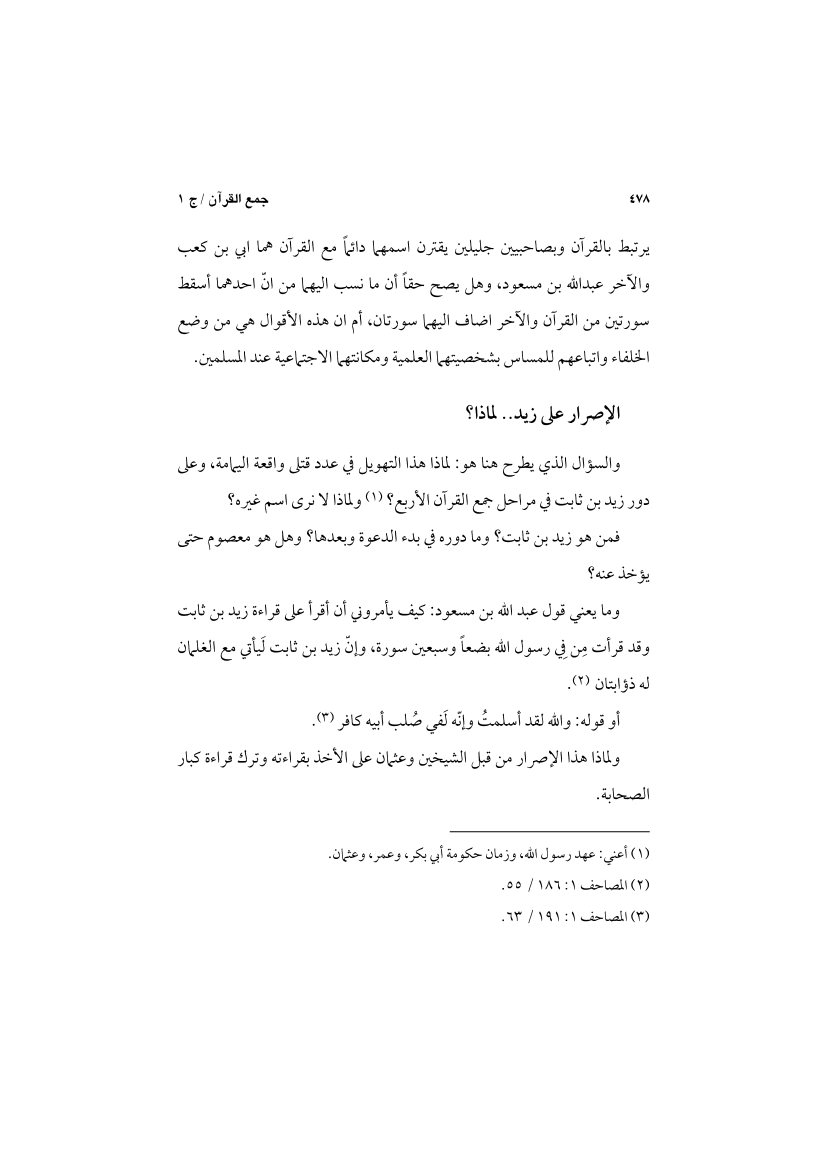 ٤٧٨ جمع القرآن / ج ١

يرتبط بالقرآن وبصاحبيين جليلين يقترن اسمهما دائماً مع القرآن هما ابي بن كعب والآخر عبدالله بن مسعود، وهل يصح حقاً أن ما نسب اليهما من انّ احدهما أسقط سورتين من القرآن والآخر اضاف اليهما سورتان، أم ان هذه الأقوال هي من وضع الخلفاء واتباعهم للمساس بشخصيتهما العلمية ومكانتهما الاجتماعية عند المسلمين.

الإصرار على زيد.. لماذا؟

والسؤال الذي يطرح هنا هو: لماذا هذا التهويل في عدد قتلى واقعة اليمامة، وعلى دور زيد بن ثابت في مراحل جمع القرآن الأربع؟ (١) ولماذا لا نرى اسم غيره؟

فمن هو زيد بن ثابت؟ وما دوره في بدء الدعوة وبعدها؟ وهل هو معصوم حتى يؤخذ عنه؟

وما يعني قول عبد الله بن مسعود: كيف يأمروني أن أقرأ على قراءة زيد بن ثابت وقد قرأت مِن فِي رسول الله بضعاً وسبعين سورة، وإنّ زيد بن ثابت لَيأتي مع الغلمان له ذؤابتان (٢).

أو قوله: والله لقد أسلمتُ وإنّه لَفي صُلب أبيه كافر (٣).

ولماذا هذا الإصرار من قبل الشيخين وعثمان على الأخذ بقراءته وترك قراءة كبار الصحابة.

(١) أعني: عهد رسول الله، وزمان حكومة أبي بكر، وعمر، وعثمان.
(٢) المصاحف ١: ١٨٦ / ٥٥.
(٣) المصاحف ١: ١٩١ / ٦٣.